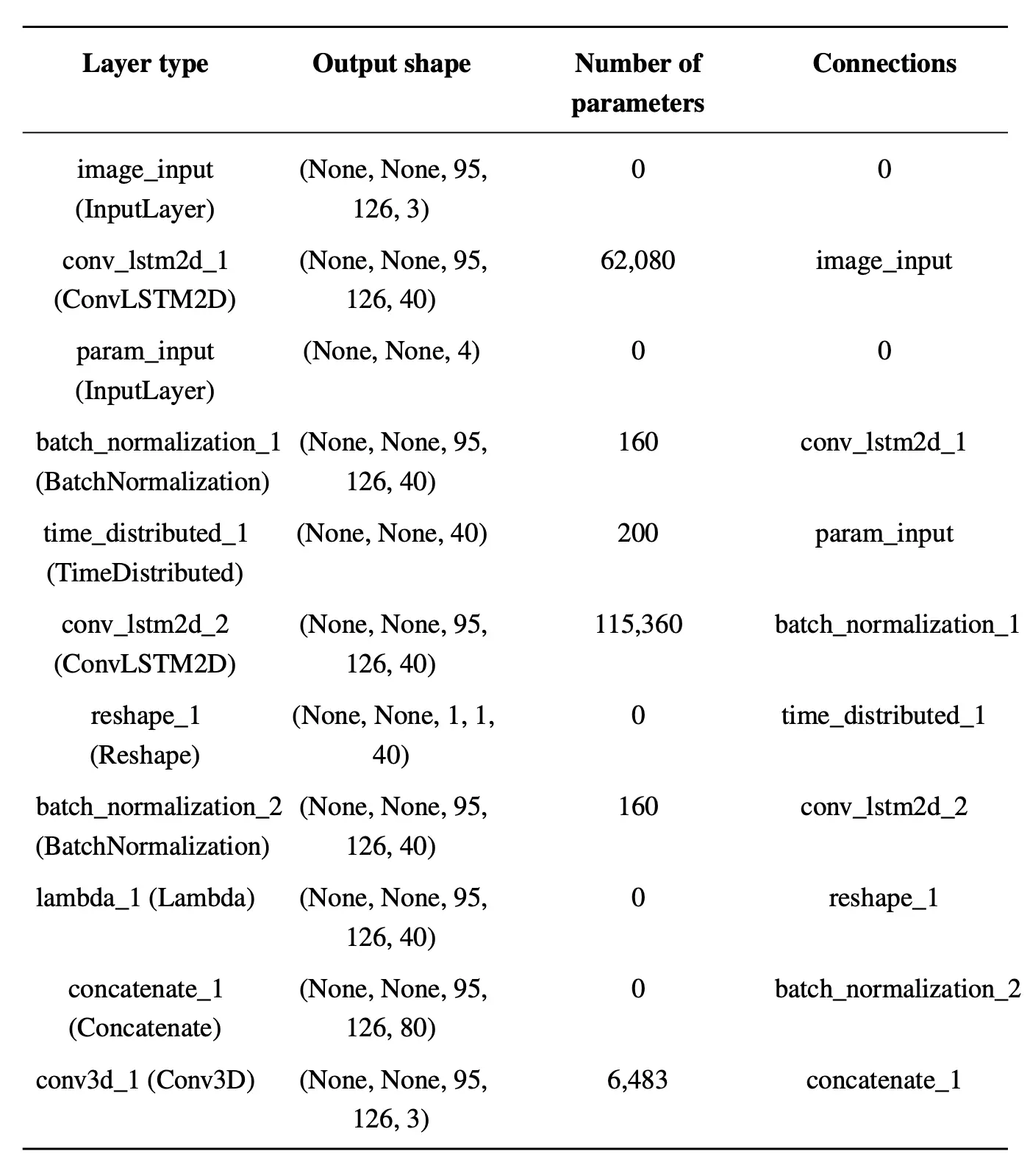 | Layer type | Output shape | Number of parameters | Connections |
|---|---|---|---|
| image_input (InputLayer) | (None, None, 95, 126, 3) | 0 | 0 |
| conv_lstm2d_1 (ConvLSTM2D) | (None, None, 95, 126, 40) | 62,080 | image_input |
| param_input (InputLayer) | (None, None, 4) | 0 | 0 |
| batch_normalization_1 (BatchNormalization) | (None, None, 95, 126, 40) | 160 | conv_lstm2d_1 |
| time_distributed_1 (TimeDistributed) | (None, None, 40) | 200 | param_input |
| conv_lstm2d_2 (ConvLSTM2D) | (None, None, 95, 126, 40) | 115,360 | batch_normalization_1 |
| reshape_1 (Reshape) | (None, None, 1, 1, 40) | 0 | time_distributed_1 |
| batch_normalization_2 (BatchNormalization) | (None, None, 95, 126, 40) | 160 | conv_lstm2d_2 |
| lambda_1 (Lambda) | (None, None, 95, 126, 40) | 0 | reshape_1 |
| concatenate_1 (Concatenate) | (None, None, 95, 126, 80) | 0 | batch_normalization_2 |
| conv3d_1 (Conv3D) | (None, None, 95, 126, 3) | 6,483 | concatenate_1 |